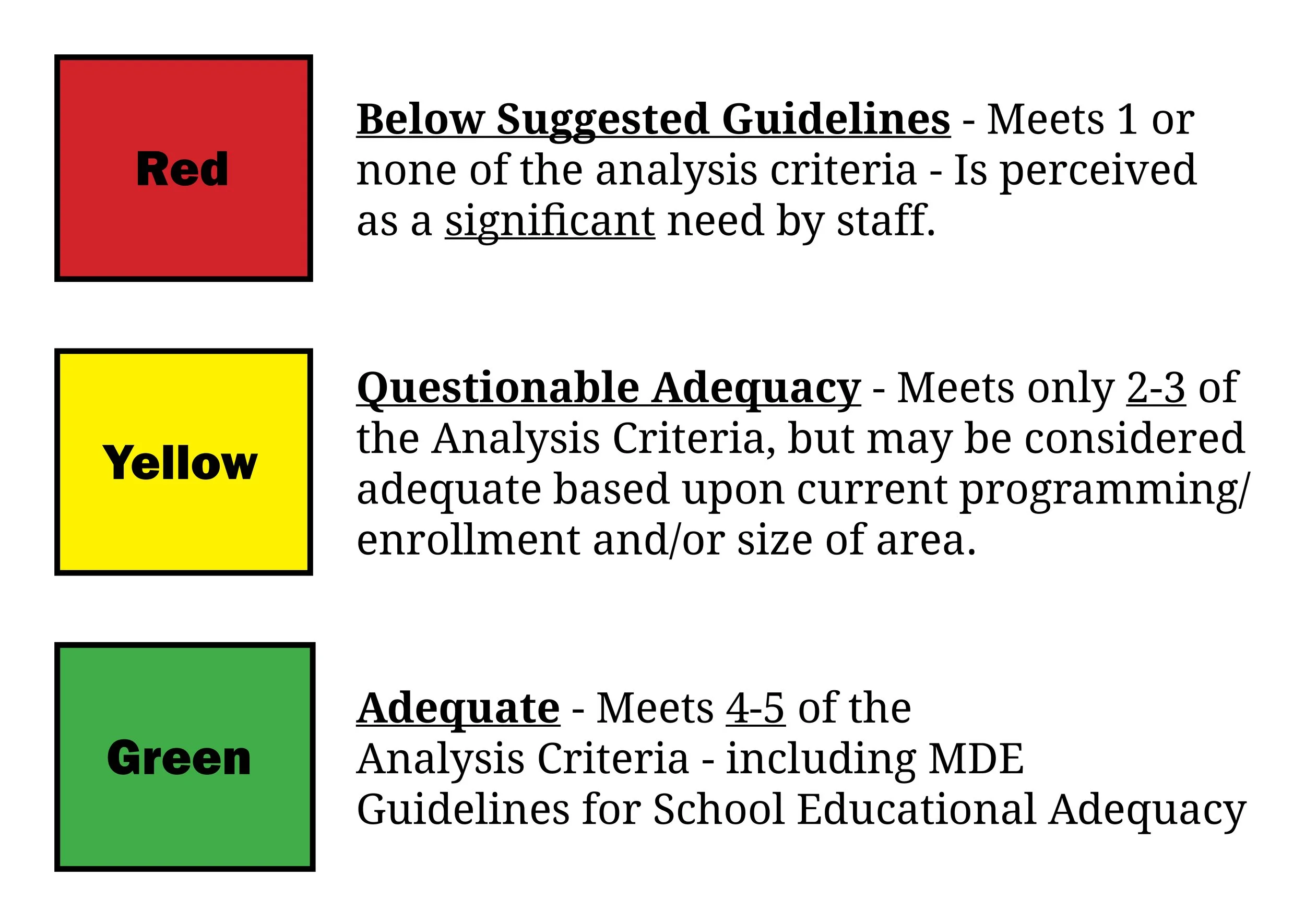 Red

Below Suggested Guidelines - Meets 1 or none of the analysis criteria - Is perceived as a significant need by staff.

Yellow

Questionable Adequacy - Meets only 2-3 of the Analysis Criteria, but may be considered adequate based upon current programming/ enrollment and/or size of area.

Green

Adequate - Meets 4-5 of the Analysis Criteria - including MDE Guidelines for School Educational Adequacy